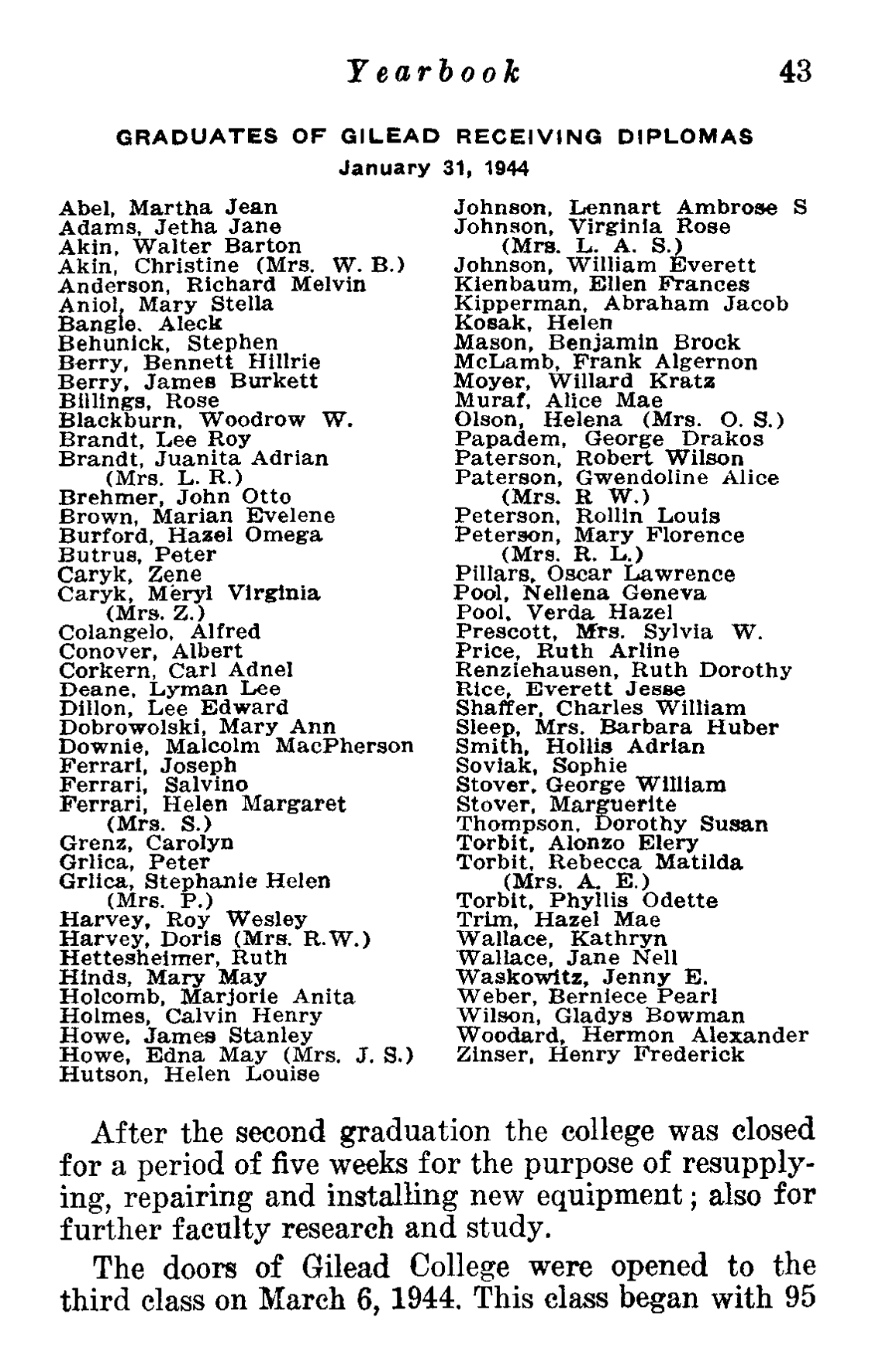 Yearbook 43

GRADUATES OF GILEAD RECEIVING DIPLOMAS
January 31, 1944

Abel, Martha Jean
Adams, Jetha Jane
Akin, Walter Barton
Akin, Christine (Mrs. W. B.)
Anderson, Richard Melvin
Aniol, Mary Stella
Bangle, Aleck
Behunick, Stephen
Berry, Bennett Hillrie
Berry, James Burkett
Billings, Rose
Blackburn, Woodrow W.
Brandt, Lee Roy
Brandt, Juanita Adrian (Mrs. L. R.)
Brehmer, John Otto
Brown, Marian Evelene
Burford, Hazel Omega
Butrus, Peter
Caryk, Zene
Caryk, Meryl Virginia (Mrs. Z.)
Colangelo, Alfred
Conover, Albert
Corkern, Carl Adnel
Deane, Lyman Lee
Dillon, Lee Edward
Dobrowolski, Mary Ann
Downie, Malcolm MacPherson
Ferrari, Joseph
Ferrari, Salvino
Ferrari, Helen Margaret (Mrs. S.)
Grenz, Carolyn
Grlica, Peter
Grlica, Stephanie Helen (Mrs. P.)
Harvey, Roy Wesley
Harvey, Doris (Mrs. R.W.)
Hettesheimer, Ruth
Hinds, Mary May
Holcomb, Marjorie Anita
Holmes, Calvin Henry
Howe, James Stanley
Howe, Edna May (Mrs. J. S.)
Hutson, Helen Louise

Johnson, Lennart Ambrose S
Johnson, Virginia Rose (Mrs. L. A. S.)
Johnson, William Everett
Kienbaum, Ellen Frances
Kipperman, Abraham Jacob
Kosak, Helen
Mason, Benjamin Brock
McLamb, Frank Algernon
Moyer, Willard Kratz
Muraf, Alice Mae
Olson, Helena (Mrs. O. S.)
Papadem, George Drakos
Paterson, Robert Wilson
Paterson, Gwendoline Alice (Mrs. R W.)
Peterson, Rollin Louis
Peterson, Mary Florence (Mrs. R. L.)
Pillars, Oscar Lawrence
Pool, Nellena Geneva
Pool, Verda Hazel
Prescott, Mrs. Sylvia W.
Price, Ruth Arline
Renziehausen, Ruth Dorothy
Rice, Everett Jesse
Shaffer, Charles William
Sleep, Mrs. Barbara Huber
Smith, Hollis Adrian
Soviak, Sophie
Stover, George William
Stover, Marguerite
Thompson, Dorothy Susan
Torbit, Alonzo Elery
Torbit, Rebecca Matilda (Mrs. A. E.)
Torbit, Phyllis Odette
Trim, Hazel Mae
Wallace, Kathryn
Wallace, Jane Nell
Waskowitz, Jenny E.
Weber, Berniece Pearl
Wilson, Gladys Bowman
Woodard, Hermon Alexander
Zinser, Henry Frederick

After the second graduation the college was closed for a period of five weeks for the purpose of resupplying, repairing and installing new equipment; also for further faculty research and study.

The doors of Gilead College were opened to the third class on March 6, 1944. This class began with 95